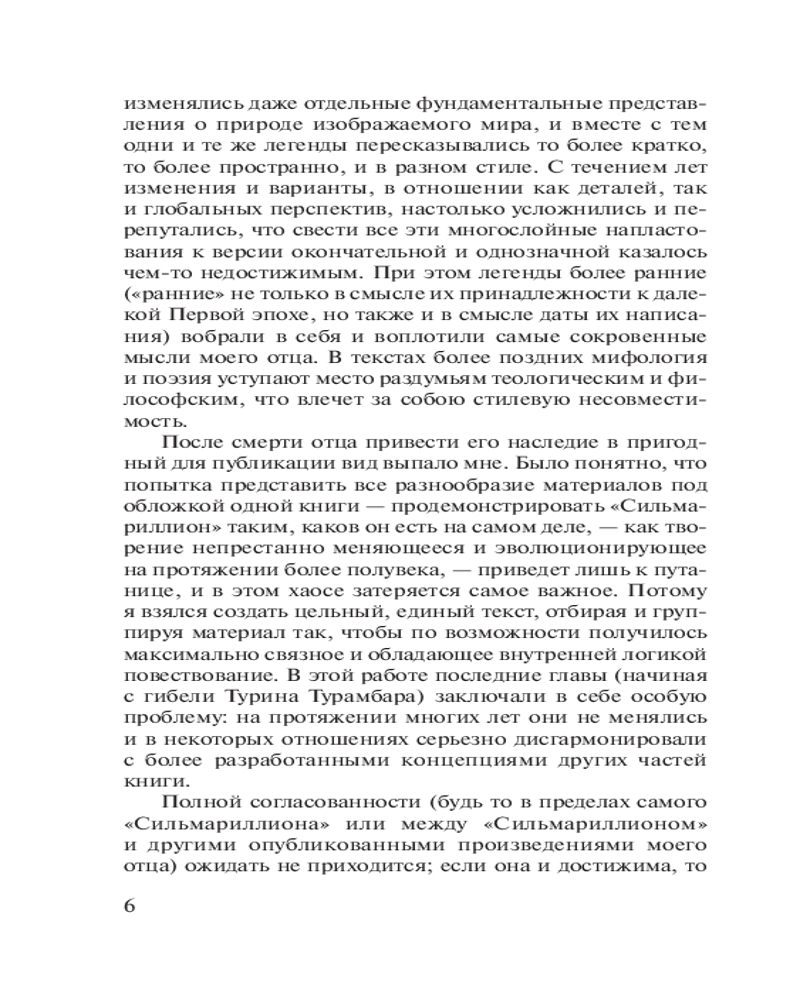 изменялись даже отдельные фундаментальные представления о природе изображаемого мира, и вместе с тем одни и те же легенды пересказывались то более кратко, то более пространно, и в разном стиле. С течением лет изменения и варианты, в отношении как деталей, так и глобальных перспектив, настолько усложнились и перепутались, что свести все эти многослойные напластования к версии окончательной и однозначной казалось чем-то недостижимым. При этом легенды более ранние («ранние» не только в смысле их принадлежности к далекой Первой эпохе, но также и в смысле даты их написания) вобрали в себя и воплотили самые сокровенные мысли моего отца. В текстах более поздних мифология и поэзия уступают место раздумьям теологическим и философским, что влечет за собою стилевую несовместимость.

После смерти отца привести его наследие в пригодный для публикации вид выпало мне. Было понятно, что попытка представить все разнообразие материалов под обложкой одной книги — продемонстрировать «Сильмариллион» таким, каков он есть на самом деле, — как творение непрестанно меняющееся и эволюционирующее на протяжении более полувека, — приведет лишь к путанице, и в этом хаосе затеряется самое важное. Потому я взялся создать цельный, единый текст, отбирая и группируя материал так, чтобы по возможности получилось максимально связное и обладающее внутренней логикой повествование. В этой работе последние главы (начиная с гибели Турина Турамбара) заключали в себе особую проблему: на протяжении многих лет они не менялись и в некоторых отношениях серьезно дисгармонировали с более разработанными концепциями других частей книги.

Полной согласованности (будь то в пределах самого «Сильмариллиона» или между «Сильмариллионом» и другими опубликованными произведениями моего отца) ожидать не приходится; если она и достижима, то

6